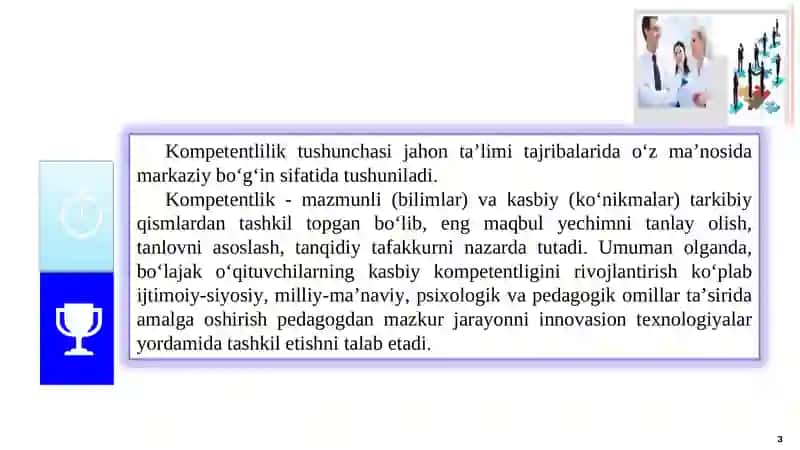 Kompetentlilik tushunchasi jahon ta’limi tajribalarida o‘z ma’nosida markaziy bo‘g‘in sifatida tushuniladi.

Kompetentlik - mazmunli (bilimlar) va kasbiy (ko‘nikmalar) tarkibiy qismlardan tashkil topgan bo‘lib, eng maqbul yechimni tanlay olish, tanlovni asoslash, tanqidiy tafakkurni nazarda tutadi. Umuman olganda, bo‘lajak o‘qituvchilarning kasbiy kompetentligini rivojlantirish ko‘plab ijtimoiy-siyosiy, milliy-ma’naviy, psixologik va pedagogik omillar ta’sirida amalga oshirish pedagogdan mazkur jarayonni innovasion texnologiyalar yordamida tashkil etishni talab etadi.

3